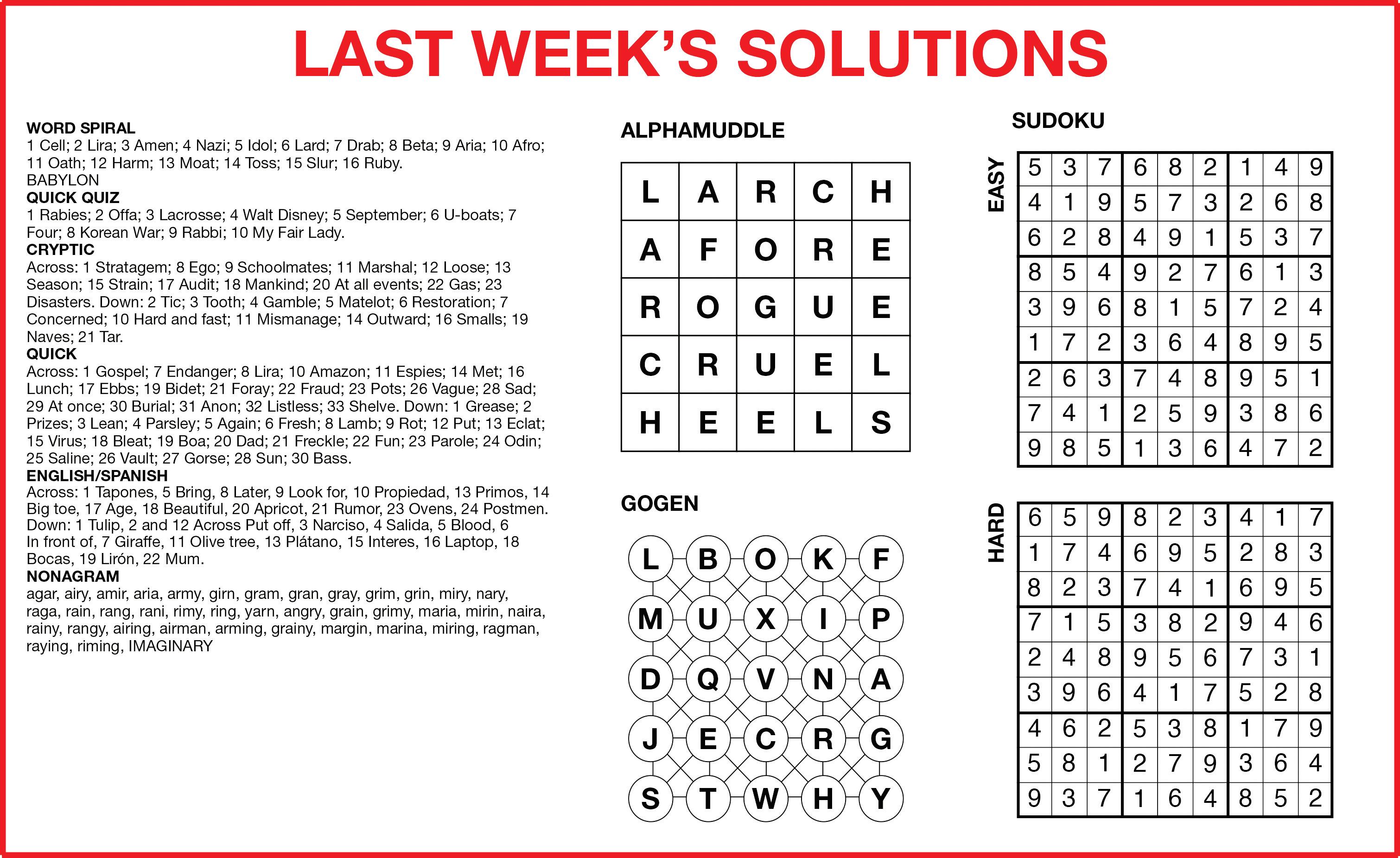 LAST WEEK'S SOLUTIONS

WORD SPIRAL
1 Cell; 2 Lira; 3 Amen; 4 Nazi; 5 Idol; 6 Lard; 7 Drab; 8 Beta; 9 Aria; 10 Afro; 11 Oath; 12 Harm; 13 Moat; 14 Toss; 15 Slur; 16 Ruby.
BABYLON
QUICK QUIZ
1 Rabies; 2 Offa; 3 Lacrosse; 4 Walt Disney; 5 September; 6 U-boats; 7 Four; 8 Korean War; 9 Rabbi; 10 My Fair Lady.
CRYPTIC
Across: 1 Stratagem; 8 Ego; 9 Schoolmates; 11 Marshal; 12 Loose; 13 Season; 15 Strain; 17 Audit; 18 Mankind; 20 At all events; 22 Gas; 23 Disasters. Down: 2 Tic; 3 Tooth; 4 Gamble; 5 Matelot; 6 Restoration; 7 Concerned; 10 Hard and fast; 11 Mismanage; 14 Outward; 16 Smalls; 19 Naves; 21 Tar.
QUICK
Across: 1 Gospel; 7 Endanger; 8 Lira; 10 Amazon; 11 Espies; 14 Met; 16 Lunch; 17 Ebbs; 19 Bidet; 21 Foray; 22 Fraud; 23 Pots; 26 Vague; 28 Sad; 29 At once; 30 Burial; 31 Anon; 32 Listless; 33 Shelve. Down: 1 Grease; 2 Prizes; 3 Lean; 4 Parsley; 5 Again; 6 Fresh; 8 Lamb; 9 Rot; 12 Put; 13 Eclat; 15 Virus; 18 Bleat; 19 Boa; 20 Dad; 21 Freckle; 22 Fun; 23 Parole; 24 Odin; 25 Saline; 26 Vault; 27 Gorse; 28 Sun; 30 Bass.
ENGLISH/SPANISH
Across: 1 Tapones, 5 Bring, 8 Later, 9 Look for, 10 Propiedad, 13 Primos, 14 Big toe, 17 Age, 18 Beautiful, 20 Apricot, 21 Rumor, 23 Ovens, 24 Postmen. Down: 1 Tulip, 2 and 12 Across Put off, 3 Narciso, 4 Salida, 5 Blood, 6 In front of, 7 Giraffe, 11 Olive tree, 13 Plátano, 15 Interes, 16 Laptop, 18 Bocas, 19 Lirón, 22 Mum.
NONAGRAM
agar, airy, amir, aria, army, girn, gram, gran, gray, grim, grin, miry, nary, raga, rain, rang, rani, rimy, ring, yarn, angry, grain, grimy, maria, mirin, naira, rainy, rangy, airing, airman, arming, grainy, margin, marina, miring, ragman, raying, riming, IMAGINARY

ALPHAMUDDLE

| L | A | R | C | H |
|---|---|---|---|---|
| A | F | O | R | E |
| R | O | G | U | E |
| C | R | U | E | L |
| H | E | E | L | S |

GOGEN

| L | B | O | K | F |
|---|---|---|---|---|
| M | U | X | I | P |
| D | Q | V | N | A |
| J | E | C | R | G |
| S | T | W | H | Y |

SUDOKU

EASY

| 5 | 3 | 7 | 6 | 8 | 2 | 1 | 4 | 9 |
|---|---|---|---|---|---|---|---|---|
| 4 | 1 | 9 | 5 | 7 | 3 | 2 | 6 | 8 |
| 6 | 2 | 8 | 4 | 9 | 1 | 5 | 3 | 7 |
| 8 | 5 | 4 | 9 | 2 | 7 | 6 | 1 | 3 |
| 3 | 9 | 6 | 8 | 1 | 5 | 7 | 2 | 4 |
| 1 | 7 | 2 | 3 | 6 | 4 | 8 | 9 | 5 |
| 2 | 6 | 3 | 7 | 4 | 8 | 9 | 5 | 1 |
| 7 | 4 | 1 | 2 | 5 | 9 | 3 | 8 | 6 |
| 9 | 8 | 5 | 1 | 3 | 6 | 4 | 7 | 2 |

HARD

| 6 | 5 | 9 | 8 | 2 | 3 | 4 | 1 | 7 |
|---|---|---|---|---|---|---|---|---|
| 1 | 7 | 4 | 6 | 9 | 5 | 2 | 8 | 3 |
| 8 | 2 | 3 | 7 | 4 | 1 | 6 | 9 | 5 |
| 7 | 1 | 5 | 3 | 8 | 2 | 9 | 4 | 6 |
| 2 | 4 | 8 | 9 | 5 | 6 | 7 | 3 | 1 |
| 3 | 9 | 6 | 4 | 1 | 7 | 5 | 2 | 8 |
| 4 | 6 | 2 | 5 | 3 | 8 | 1 | 7 | 9 |
| 5 | 8 | 1 | 2 | 7 | 9 | 3 | 6 | 4 |
| 9 | 3 | 7 | 1 | 6 | 4 | 8 | 5 | 2 |